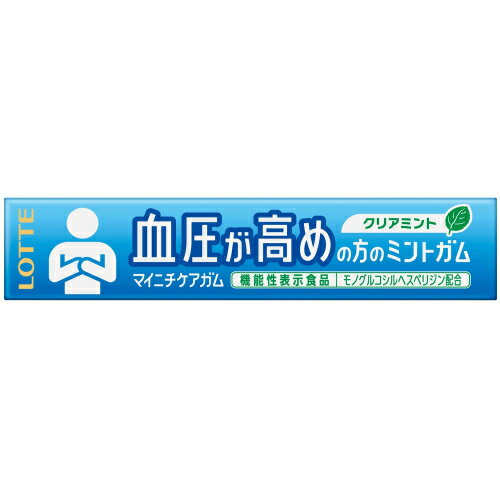 LOTTE

クリアミント

血圧が高めの方のミントガム

マイニチケアガム

機能性表示食品

モノグルコシルヘスペリジン配合